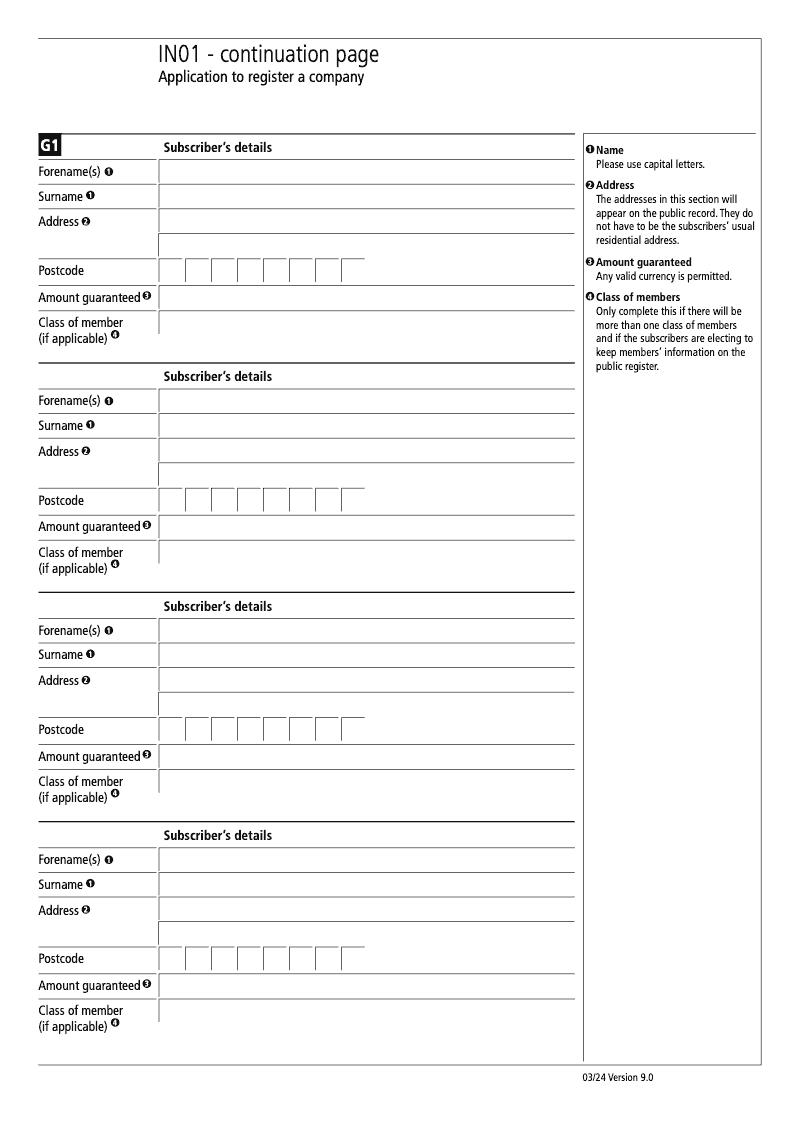 IN01 - continuation page
Application to register a company

G1 Subscriber's details

Forename(s) ❶

Surname ❶

Address ❷

Postcode

Amount guaranteed ❸

Class of member (if applicable) ❹

Subscriber's details

Forename(s) ❶

Surname ❶

Address ❷

Postcode

Amount guaranteed ❸

Class of member (if applicable) ❹

Subscriber's details

Forename(s) ❶

Surname ❶

Address ❷

Postcode

Amount guaranteed ❸

Class of member (if applicable) ❹

Subscriber's details

Forename(s) ❶

Surname ❶

Address ❷

Postcode

Amount guaranteed ❸

Class of member (if applicable) ❹

❶ Name
Please use capital letters.

❷ Address
The addresses in this section will appear on the public record. They do not have to be the subscribers' usual residential address.

❸ Amount guaranteed
Any valid currency is permitted.

❹ Class of members
Only complete this if there will be more than one class of members and if the subscribers are electing to keep members' information on the public register.

03/24 Version 9.0